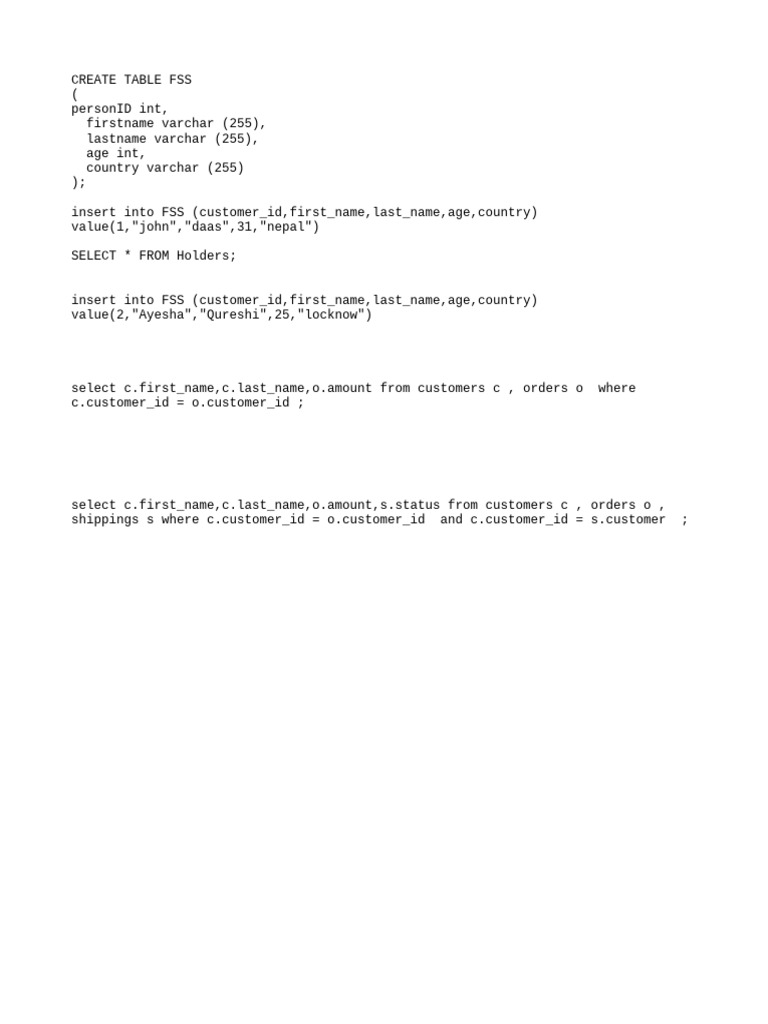 CREATE TABLE FSS
(
personID int,
  firstname varchar (255),
  lastname varchar (255),
  age int,
  country varchar (255)
);

insert into FSS (customer_id,first_name,last_name,age,country)
value(1,"john","daas",31,"nepal")

SELECT * FROM Holders;

insert into FSS (customer_id,first_name,last_name,age,country)
value(2,"Ayesha","Qureshi",25,"locknow")

select c.first_name,c.last_name,o.amount from customers c , orders o  where c.customer_id = o.customer_id ;

select c.first_name,c.last_name,o.amount,s.status from customers c , orders o , shippings s where c.customer_id = o.customer_id  and c.customer_id = s.customer  ;